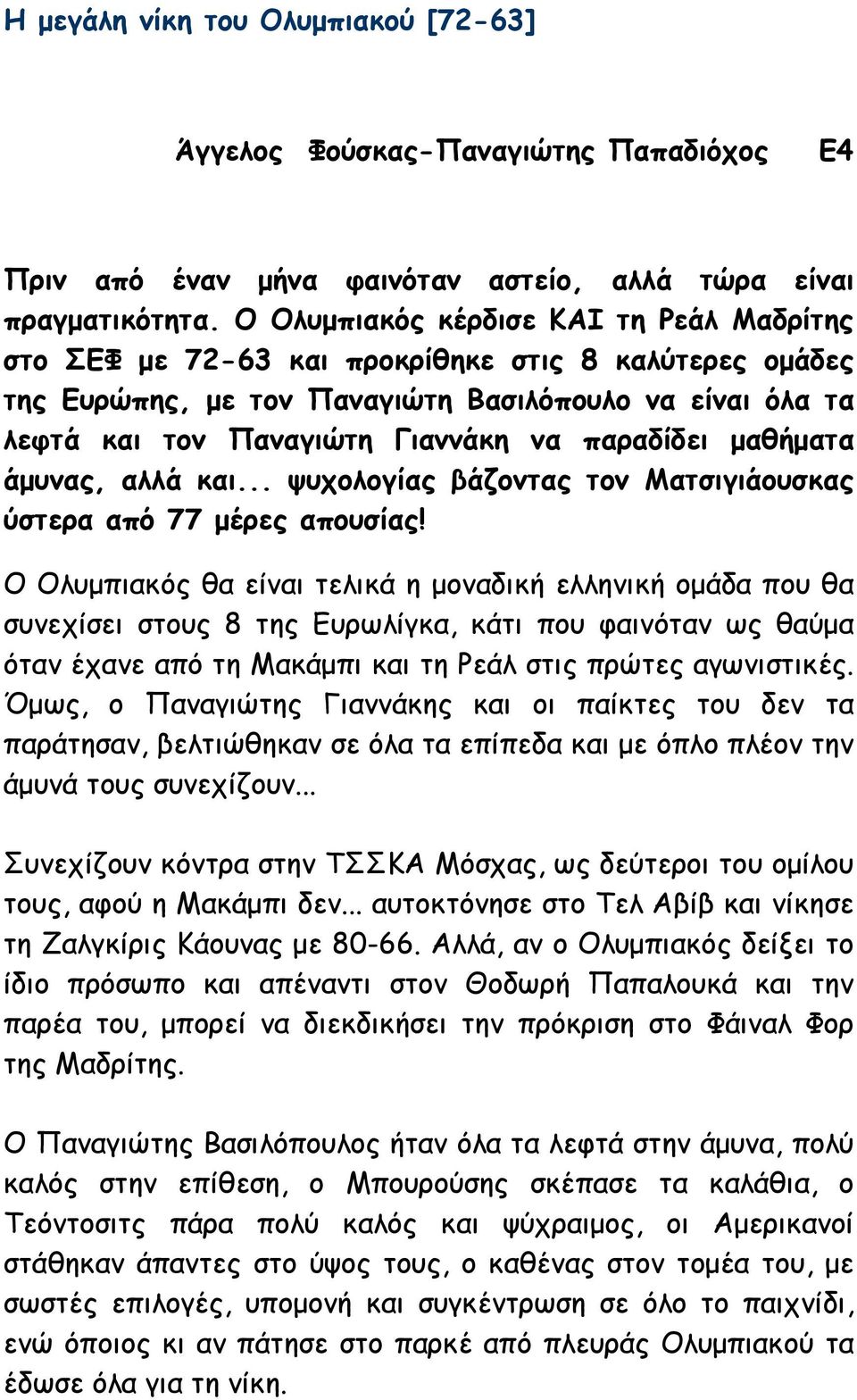 Η μεγάλη νίκη του Ολυμπιακού [72-63]

Άγγελος Φούσκας-Παναγιώτης Παπαδιόχος Ε4

Πριν από έναν μήνα φαινόταν αστείο, αλλά τώρα είναι πραγματικότητα. Ο Ολυμπιακός κέρδισε ΚΑΙ τη Ρεάλ Μαδρίτης στο ΣΕΦ με 72-63 και προκρίθηκε στις 8 καλύτερες ομάδες της Ευρώπης, με τον Παναγιώτη Βασιλόπουλο να είναι όλα τα λεφτά και τον Παναγιώτη Γιαννάκη να παραδίδει μαθήματα άμυνας, αλλά και... ψυχολογίας βάζοντας τον Ματσιγιάουσκας ύστερα από 77 μέρες απουσίας!

Ο Ολυμπιακός θα είναι τελικά η μοναδική ελληνική ομάδα που θα συνεχίσει στους 8 της Ευρωλίγκα, κάτι που φαινόταν ως θαύμα όταν έχανε από τη Μακάμπι και τη Ρεάλ στις πρώτες αγωνιστικές. Όμως, ο Παναγιώτης Γιαννάκης και οι παίκτες του δεν τα παράτησαν, βελτιώθηκαν σε όλα τα επίπεδα και με όπλο πλέον την άμυνά τους συνεχίζουν...

Συνεχίζουν κόντρα στην ΤΣΣΚΑ Μόσχας, ως δεύτεροι του ομίλου τους, αφού η Μακάμπι δεν... αυτοκτόνησε στο Τελ Αβίβ και νίκησε τη Ζαλγκίρις Κάουνας με 80-66. Αλλά, αν ο Ολυμπιακός δείξει το ίδιο πρόσωπο και απέναντι στον Θοδωρή Παπαλουκά και την παρέα του, μπορεί να διεκδικήσει την πρόκριση στο Φάιναλ Φορ της Μαδρίτης.

Ο Παναγιώτης Βασιλόπουλος ήταν όλα τα λεφτά στην άμυνα, πολύ καλός στην επίθεση, ο Μπουρούσης σκέπασε τα καλάθια, ο Τεόντοσιτς πάρα πολύ καλός και ψύχραιμος, οι Αμερικανοί στάθηκαν άπαντες στο ύψος τους, ο καθένας στον τομέα του, με σωστές επιλογές, υπομονή και συγκέντρωση σε όλο το παιχνίδι, ενώ όποιος κι αν πάτησε στο παρκέ από πλευράς Ολυμπιακού τα έδωσε όλα για τη νίκη.